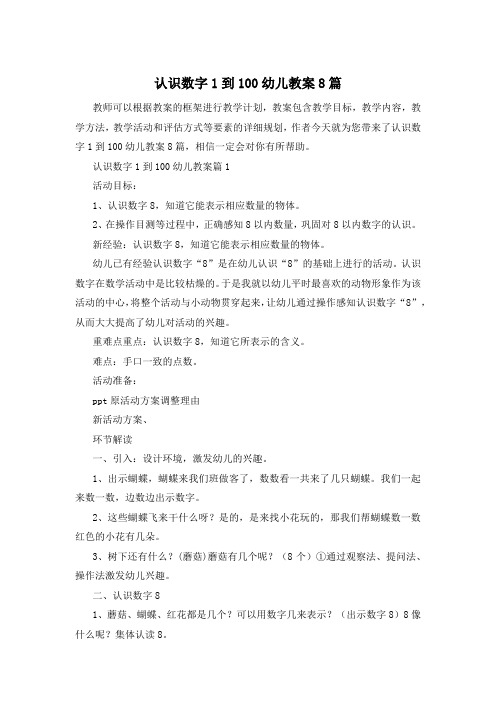 认识数字1到100幼儿教案8篇

教师可以根据教案的框架进行教学计划，教案包含教学目标，教学内容，教学方法，教学活动和评估方式等要素的详细规划，作者今天就为您带来了认识数字1到100幼儿教案8篇，相信一定会对你有所帮助。

认识数字1到100幼儿教案篇1

活动目标：

1、认识数字8，知道它能表示相应数量的物体。

2、在操作目测等过程中，正确感知8以内数量，巩固对8以内数字的认识。

新经验：认识数字8，知道它能表示相应数量的物体。

幼儿已有经验认识数字“8”是在幼儿认识“8”的基础上进行的活动。认识数字在数学活动中是比较枯燥的。于是我就以幼儿平时最喜欢的动物形象作为该活动的中心，将整个活动与小动物贯穿起来，让幼儿通过操作感知认识数字“8”，从而大大提高了幼儿对活动的兴趣。

重难点重点：认识数字8，知道它所表示的含义。

难点：手口一致的点数。

活动准备：

ppt原活动方案调整理由

新活动方案、

环节解读

一、引入：设计环境，激发幼儿的兴趣。

1、出示蝴蝶，蝴蝶来我们班做客了，数数看一共来了几只蝴蝶。我们一起来数一数，边数边出示数字。

2、这些蝴蝶飞来干什么呀？是的，是来找小花玩的，那我们帮蝴蝶数一数红色的小花有几朵。

3、树下还有什么？(蘑菇)蘑菇有几个呢？（8个）①通过观察法、提问法、操作法激发幼儿兴趣。

二、认识数字8

1、蘑菇、蝴蝶、红花都是几个？可以用数字几来表示？（出示数字8）8像什么呢？集体认读8。